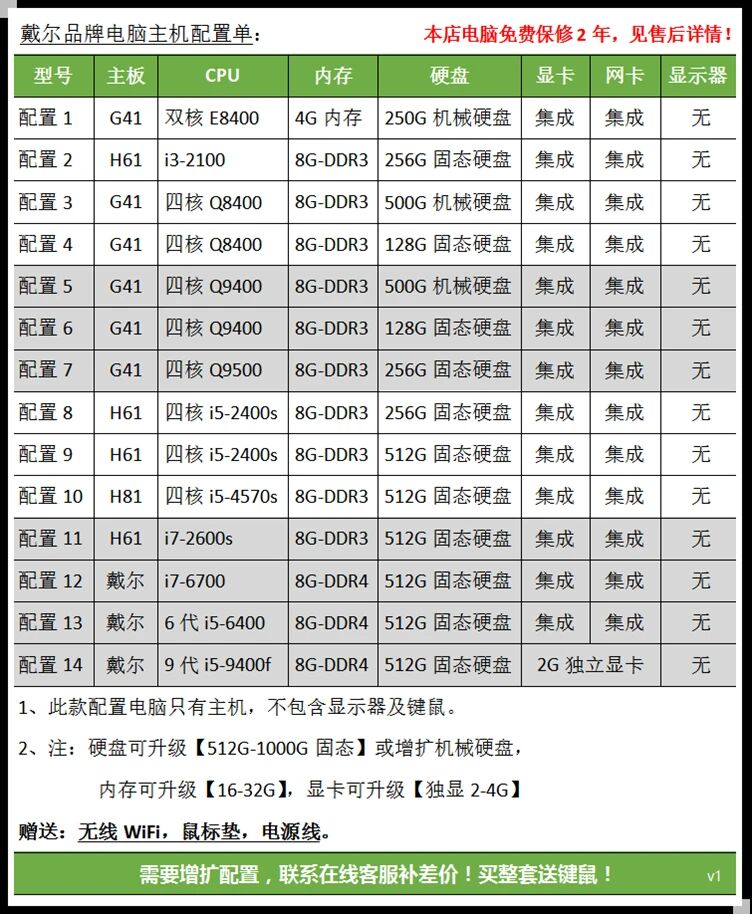 戴尔品牌电脑主机配置单：

本店电脑免费保修 2 年，见售后详情！

| 型号 | 主板 | CPU | 内存 | 硬盘 | 显卡 | 网卡 | 显示器 |
|---|---|---|---|---|---|---|---|
| 配置 1 | G41 | 双核 E8400 | 4G 内存 | 250G 机械硬盘 | 集成 | 集成 | 无 |
| 配置 2 | H61 | i3-2100 | 8G-DDR3 | 256G 固态硬盘 | 集成 | 集成 | 无 |
| 配置 3 | G41 | 四核 Q8400 | 8G-DDR3 | 500G 机械硬盘 | 集成 | 集成 | 无 |
| 配置 4 | G41 | 四核 Q8400 | 8G-DDR3 | 128G 固态硬盘 | 集成 | 集成 | 无 |
| 配置 5 | G41 | 四核 Q9400 | 8G-DDR3 | 500G 机械硬盘 | 集成 | 集成 | 无 |
| 配置 6 | G41 | 四核 Q9400 | 8G-DDR3 | 128G 固态硬盘 | 集成 | 集成 | 无 |
| 配置 7 | G41 | 四核 Q9500 | 8G-DDR3 | 256G 固态硬盘 | 集成 | 集成 | 无 |
| 配置 8 | H61 | 四核 i5-2400s | 8G-DDR3 | 256G 固态硬盘 | 集成 | 集成 | 无 |
| 配置 9 | H61 | 四核 i5-2400s | 8G-DDR3 | 512G 固态硬盘 | 集成 | 集成 | 无 |
| 配置 10 | H81 | 四核 i5-4570s | 8G-DDR3 | 512G 固态硬盘 | 集成 | 集成 | 无 |
| 配置 11 | H61 | i7-2600s | 8G-DDR3 | 512G 固态硬盘 | 集成 | 集成 | 无 |
| 配置 12 | 戴尔 | i7-6700 | 8G-DDR4 | 512G 固态硬盘 | 集成 | 集成 | 无 |
| 配置 13 | 戴尔 | 6 代 i5-6400 | 8G-DDR4 | 512G 固态硬盘 | 集成 | 集成 | 无 |
| 配置 14 | 戴尔 | 9 代 i5-9400f | 8G-DDR4 | 512G 固态硬盘 | 2G 独立显卡 | | 无 |

1、此款配置电脑只有主机，不包含显示器及键鼠。

2、注：硬盘可升级【512G-1000G 固态】或增扩机械硬盘，

内存可升级【16-32G】，显卡可升级【独显 2-4G】

赠送：无线 WiFi，鼠标垫，电源线。

需要增扩配置，联系在线客服补差价！买整套送键鼠！

v1